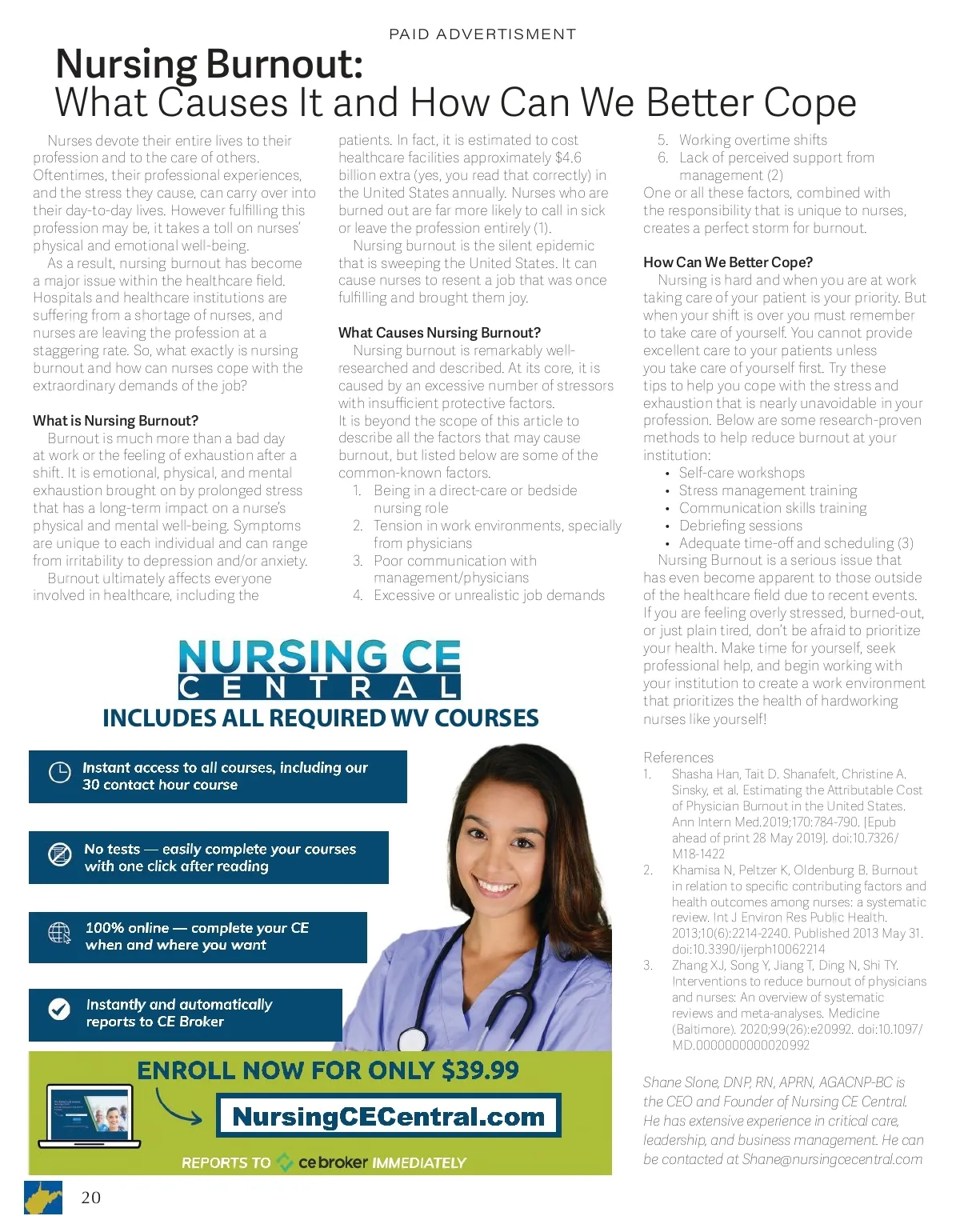 PAID ADVERTISMENT

Nursing Burnout:
What Causes It and How Can We Better Cope

Nurses devote their entire lives to their profession and to the care of others. Oftentimes, their professional experiences, and the stress they cause, can carry over into their day-to-day lives. However fulfilling this profession may be, it takes a toll on nurses' physical and emotional well-being.

As a result, nursing burnout has become a major issue within the healthcare field. Hospitals and healthcare institutions are suffering from a shortage of nurses, and nurses are leaving the profession at a staggering rate. So, what exactly is nursing burnout and how can nurses cope with the extraordinary demands of the job?

What is Nursing Burnout?

Burnout is much more than a bad day at work or the feeling of exhaustion after a shift. It is emotional, physical, and mental exhaustion brought on by prolonged stress that has a long-term impact on a nurse's physical and mental well-being. Symptoms are unique to each individual and can range from irritability to depression and/or anxiety.

Burnout ultimately affects everyone involved in healthcare, including the patients. In fact, it is estimated to cost healthcare facilities approximately $4.6 billion extra (yes, you read that correctly) in the United States annually. Nurses who are burned out are far more likely to call in sick or leave the profession entirely (1).

Nursing burnout is the silent epidemic that is sweeping the United States. It can cause nurses to resent a job that was once fulfilling and brought them joy.

What Causes Nursing Burnout?

Nursing burnout is remarkably well-researched and described. At its core, it is caused by an excessive number of stressors with insufficient protective factors. It is beyond the scope of this article to describe all the factors that may cause burnout, but listed below are some of the common-known factors.

1. Being in a direct-care or bedside nursing role
2. Tension in work environments, specially from physicians
3. Poor communication with management/physicians
4. Excessive or unrealistic job demands
5. Working overtime shifts
6. Lack of perceived support from management (2)

One or all these factors, combined with the responsibility that is unique to nurses, creates a perfect storm for burnout.

How Can We Better Cope?

Nursing is hard and when you are at work taking care of your patient is your priority. But when your shift is over you must remember to take care of yourself. You cannot provide excellent care to your patients unless you take care of yourself first. Try these tips to help you cope with the stress and exhaustion that is nearly unavoidable in your profession. Below are some research-proven methods to help reduce burnout at your institution:

• Self-care workshops
• Stress management training
• Communication skills training
• Debriefing sessions
• Adequate time-off and scheduling (3)

Nursing Burnout is a serious issue that has even become apparent to those outside of the healthcare field due to recent events. If you are feeling overly stressed, burned-out, or just plain tired, don't be afraid to prioritize your health. Make time for yourself, seek professional help, and begin working with your institution to create a work environment that prioritizes the health of hardworking nurses like yourself!

References
1. Shasha Han, Tait D. Shanafelt, Christine A. Sinsky, et al. Estimating the Attributable Cost of Physician Burnout in the United States. Ann Intern Med.2019;170:784-790. [Epub ahead of print 28 May 2019]. doi:10.7326/M18-1422
2. Khamisa N, Peltzer K, Oldenburg B. Burnout in relation to specific contributing factors and health outcomes among nurses: a systematic review. Int J Environ Res Public Health. 2013;10(6):2214-2240. Published 2013 May 31. doi:10.3390/ijerph10062214
3. Zhang XJ, Song Y, Jiang T, Ding N, Shi TY. Interventions to reduce burnout of physicians and nurses: An overview of systematic reviews and meta-analyses. Medicine (Baltimore). 2020;99(26):e20992. doi:10.1097/MD.0000000000020992

Shane Slone, DNP, RN, APRN, AGACNP-BC is the CEO and Founder of Nursing CE Central. He has extensive experience in critical care, leadership, and business management. He can be contacted at Shane@nursingcecentral.com

NURSING CE CENTRAL
INCLUDES ALL REQUIRED WV COURSES

Instant access to all courses, including our 30 contact hour course

No tests — easily complete your courses with one click after reading

100% online — complete your CE when and where you want

Instantly and automatically reports to CE Broker

ENROLL NOW FOR ONLY $39.99

NursingCECentral.com

REPORTS TO ce broker IMMEDIATELY

20